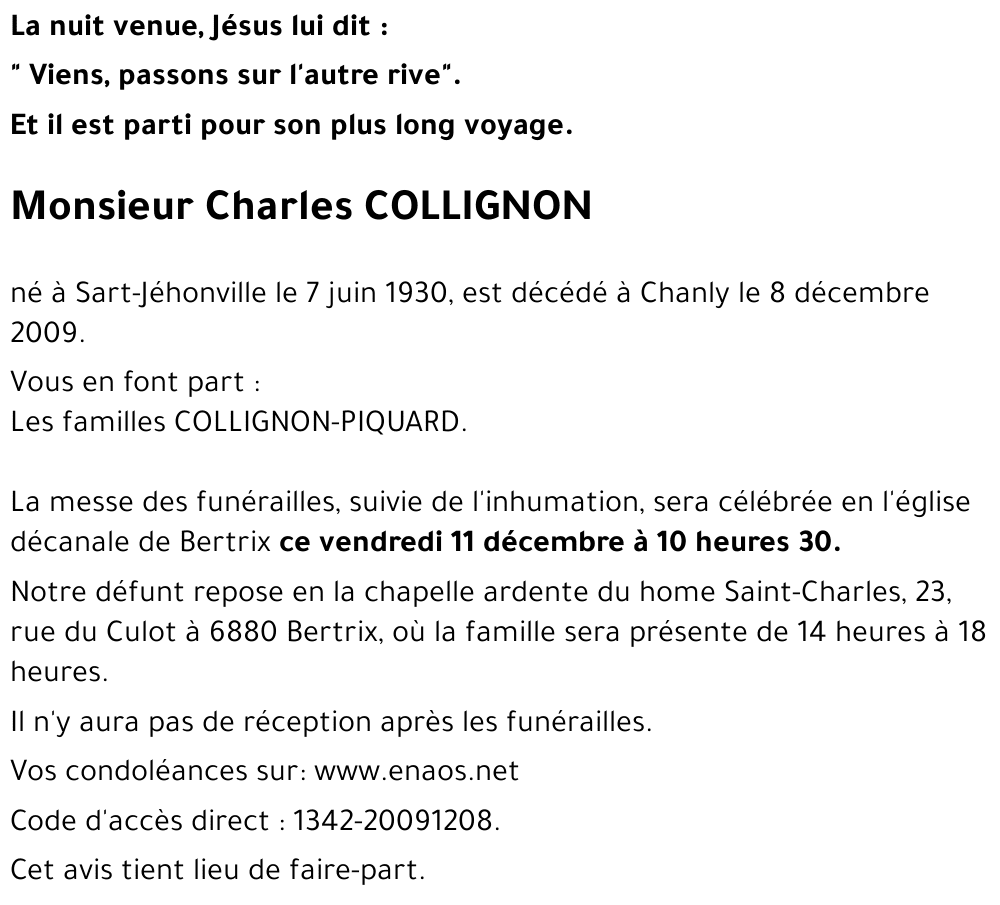 La nuit venue, Jésus lui dit :
" Viens, passons sur l'autre rive".
Et il est parti pour son plus long voyage.

Monsieur Charles COLLIGNON

né à Sart-Jéhonville le 7 juin 1930, est décédé à Chanly le 8 décembre 2009.

Vous en font part :
Les familles COLLIGNON-PIQUARD.

La messe des funérailles, suivie de l'inhumation, sera célébrée en l'église décanale de Bertrix ce vendredi 11 décembre à 10 heures 30.

Notre défunt repose en la chapelle ardente du home Saint-Charles, 23, rue du Culot à 6880 Bertrix, où la famille sera présente de 14 heures à 18 heures.

Il n'y aura pas de réception après les funérailles.

Vos condoléances sur: www.enaos.net

Code d'accès direct : 1342-20091208.

Cet avis tient lieu de faire-part.